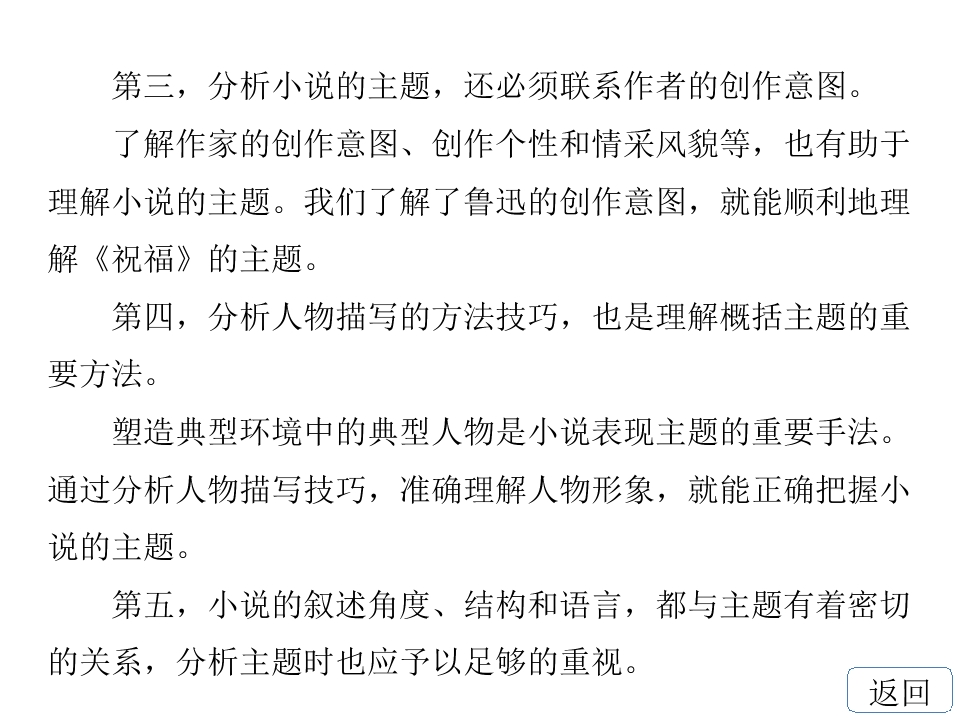 第三，分析小说的主题，还必须联系作者的创作意图。

了解作家的创作意图、创作个性和情采风貌等，也有助于理解小说的主题。我们了解了鲁迅的创作意图，就能顺利地理解《祝福》的主题。

第四，分析人物描写的方法技巧，也是理解概括主题的重要方法。

塑造典型环境中的典型人物是小说表现主题的重要手法。通过分析人物描写技巧，准确理解人物形象，就能正确把握小说的主题。

第五，小说的叙述角度、结构和语言，都与主题有着密切的关系，分析主题时也应予以足够的重视。

返回